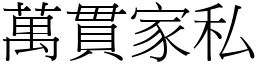 萬貫家私